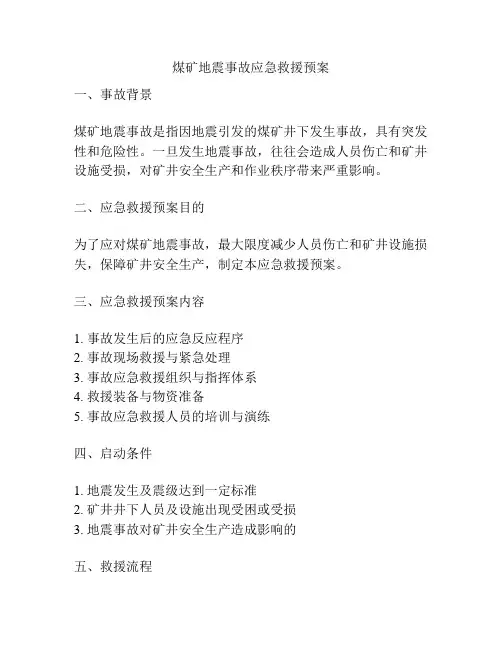 煤矿地震事故应急救援预案

一、事故背景

煤矿地震事故是指因地震引发的煤矿井下发生事故，具有突发性和危险性。一旦发生地震事故，往往会造成人员伤亡和矿井设施受损，对矿井安全生产和作业秩序带来严重影响。

二、应急救援预案目的

为了应对煤矿地震事故，最大限度减少人员伤亡和矿井设施损失，保障矿井安全生产，制定本应急救援预案。

三、应急救援预案内容

1. 事故发生后的应急反应程序
2. 事故现场救援与紧急处理
3. 事故应急救援组织与指挥体系
4. 救援装备与物资准备
5. 事故应急救援人员的培训与演练

四、启动条件

1. 地震发生及震级达到一定标准
2. 矿井井下人员及设施出现受困或受损
3. 地震事故对矿井安全生产造成影响的

五、救援流程